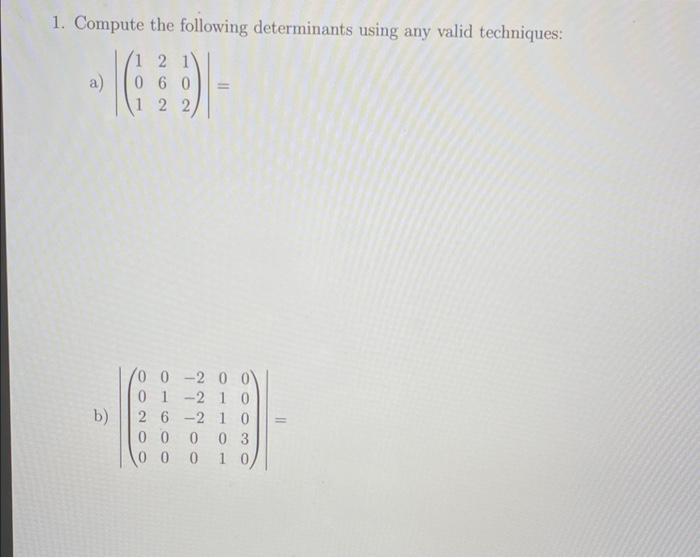 1. Compute the following determinants using any valid techniques:

a) $\left|\begin{pmatrix} 1 & 2 & 1 \\ 0 & 6 & 0 \\ 1 & 2 & 2 \end{pmatrix}\right| =$

b) $\left|\begin{pmatrix} 0 & 0 & -2 & 0 & 0 \\ 0 & 1 & -2 & 1 & 0 \\ 2 & 6 & -2 & 1 & 0 \\ 0 & 0 & 0 & 0 & 3 \\ 0 & 0 & 0 & 1 & 0 \end{pmatrix}\right| =$